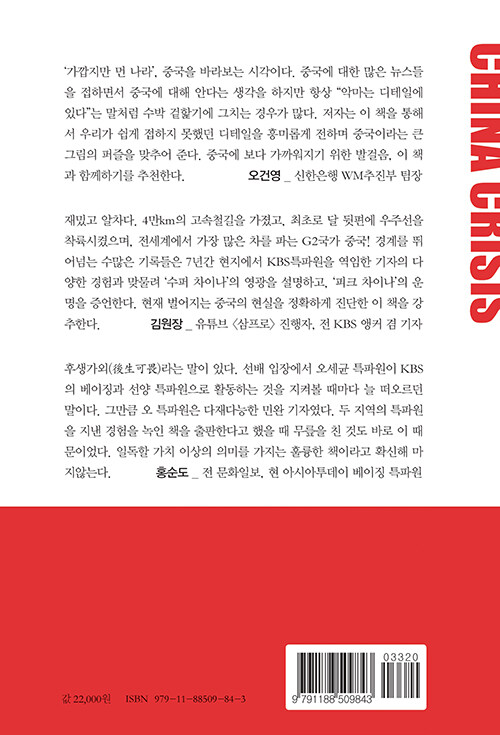 CHINA CRISIS

'가깝지만 먼 나라', 중국을 바라보는 시각이다. 중국에 대한 많은 뉴스들을 접하면서 중국에 대해 안다는 생각을 하지만 항상 "악마는 디테일에 있다"는 말처럼 수박 겉핥기에 그치는 경우가 많다. 저자는 이 책을 통해서 우리가 쉽게 접하지 못했던 디테일을 흥미롭게 전하며 중국이라는 큰 그림의 퍼즐을 맞추어 준다. 중국에 보다 가까워지기 위한 발걸음, 이 책과 함께하기를 추천한다. 오건영 _ 신한은행 WM추진부 팀장

재밌고 알차다. 4만km의 고속철길을 가졌고, 최초로 달 뒷편에 우주선을 착륙시켰으며, 전세계에서 가장 많은 차를 파는 G2국가 중국! 경계를 뛰어넘는 수많은 기록들은 7년간 현지에서 KBS특파원을 역임한 기자의 다양한 경험과 맞물려 '수퍼 차이나'의 영광을 설명하고, '피크 차이나'의 운명을 증언한다. 현재 벌어지는 중국의 현실을 정확하게 진단한 이 책을 강추한다. 김원장 _ 유튜브 〈삼프로〉 진행자, 전 KBS 앵커 겸 기자

후생가외(後生可畏)라는 말이 있다. 선배 입장에서 오세균 특파원이 KBS의 베이징과 선양 특파원으로 활동하는 것을 지켜볼 때마다 늘 떠오르던 말이다. 그만큼 오 특파원은 다재다능한 민완 기자였다. 두 지역의 특파원을 지낸 경험을 녹인 책을 출판한다고 했을 때 무릎을 친 것도 바로 이 때문이었다. 일독할 가치 이상의 의미를 가지는 훌륭한 책이라고 확신해 마지않는다. 홍순도 _ 전 문화일보, 현 아시아투데이 베이징 특파원

값 22,000원 ISBN 979-11-88509-84-3

03320

9 791188 509843